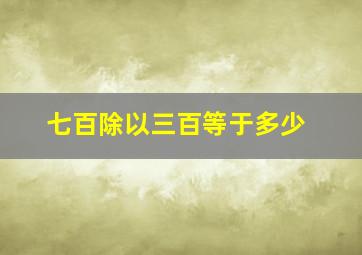 七百除以三百等于多少